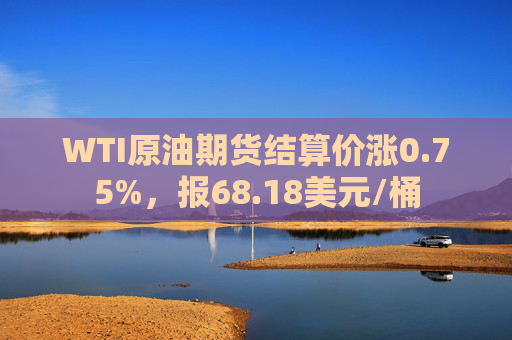 WTI原油期货结算价涨0.75%，报68.18美元/桶